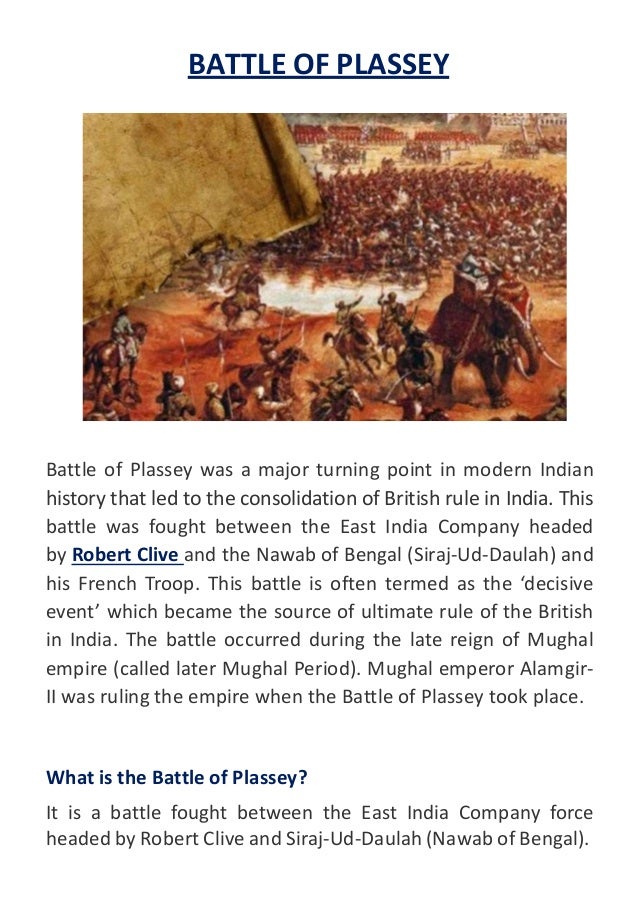 BATTLE OF PLASSEY

Battle of Plassey was a major turning point in modern Indian history that led to the consolidation of British rule in India. This battle was fought between the East India Company headed by Robert Clive and the Nawab of Bengal (Siraj-Ud-Daulah) and his French Troop. This battle is often termed as the 'decisive event' which became the source of ultimate rule of the British in India. The battle occurred during the late reign of Mughal empire (called later Mughal Period). Mughal emperor Alamgir-II was ruling the empire when the Battle of Plassey took place.

What is the Battle of Plassey?

It is a battle fought between the East India Company force headed by Robert Clive and Siraj-Ud-Daulah (Nawab of Bengal).